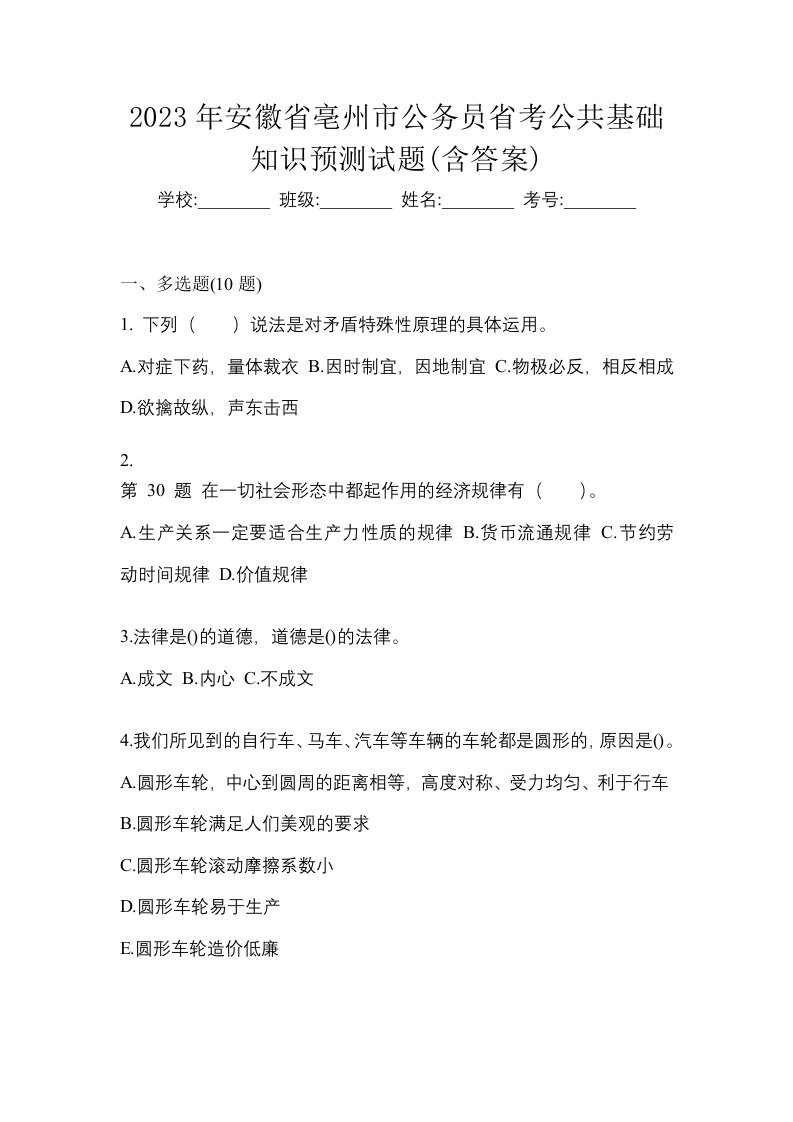 2023年安徽省亳州市公务员省考公共基础知识预测试题(含答案)

学校:________ 班级:________ 姓名:________ 考号:________

一、多选题(10 题)

1. 下列（　　）说法是对矛盾特殊性原理的具体运用。

A.对症下药，量体裁衣 B.因时制宜，因地制宜 C.物极必反，相反相成 D.欲擒故纵，声东击西

2.
第 30 题 在一切社会形态中都起作用的经济规律有（　　）。

A.生产关系一定要适合生产力性质的规律 B.货币流通规律 C.节约劳动时间规律 D.价值规律

3.法律是()的道德，道德是()的法律。

A.成文 B.内心 C.不成文

4.我们所见到的自行车、马车、汽车等车辆的车轮都是圆形的，原因是()。

A.圆形车轮，中心到圆周的距离相等，高度对称、受力均匀、利于行车

B.圆形车轮满足人们美观的要求

C.圆形车轮滚动摩擦系数小

D.圆形车轮易于生产

E.圆形车轮造价低廉